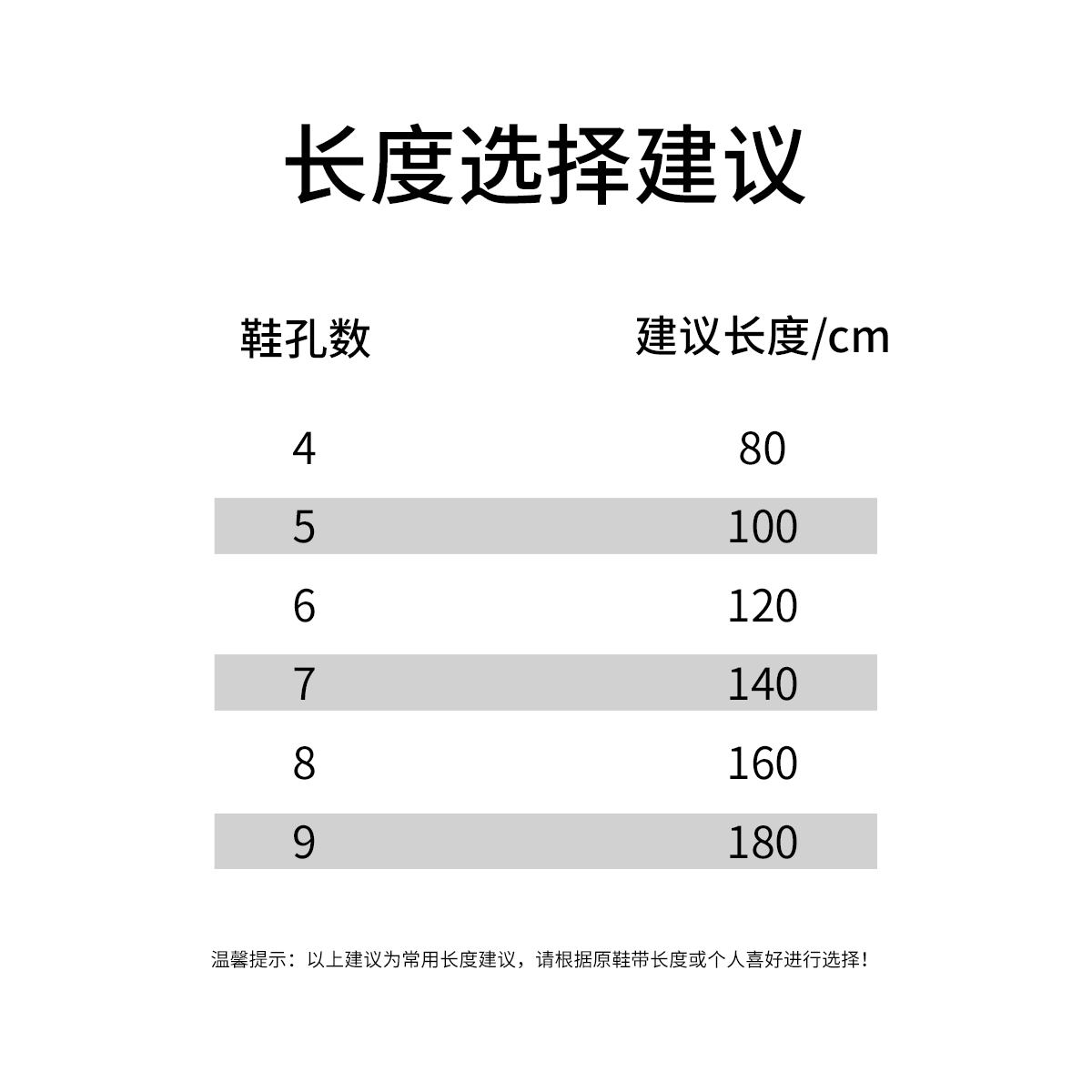 长度选择建议

| 鞋孔数 | 建议长度/cm |
|---|---|
| 4 | 80 |
| 5 | 100 |
| 6 | 120 |
| 7 | 140 |
| 8 | 160 |
| 9 | 180 |

温馨提示：以上建议为常用长度建议，请根据原鞋带长度或个人喜好进行选择！